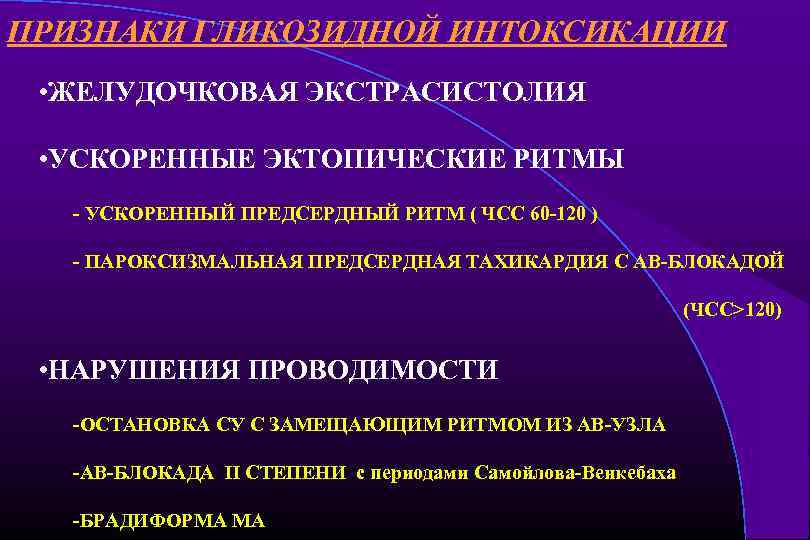 ПРИЗНАКИ ГЛИКОЗИДНОЙ ИНТОКСИКАЦИИ

•ЖЕЛУДОЧКОВАЯ ЭКСТРАСИСТОЛИЯ

•УСКОРЕННЫЕ ЭКТОПИЧЕСКИЕ РИТМЫ

- УСКОРЕННЫЙ ПРЕДСЕРДНЫЙ РИТМ ( ЧСС 60-120 )

- ПАРОКСИЗМАЛЬНАЯ ПРЕДСЕРДНАЯ ТАХИКАРДИЯ С АВ-БЛОКАДОЙ (ЧСС>120)

•НАРУШЕНИЯ ПРОВОДИМОСТИ

-ОСТАНОВКА СУ С ЗАМЕЩАЮЩИМ РИТМОМ ИЗ АВ-УЗЛА

-АВ-БЛОКАДА II СТЕПЕНИ с периодами Самойлова-Венкебаха

-БРАДИФОРМА МА